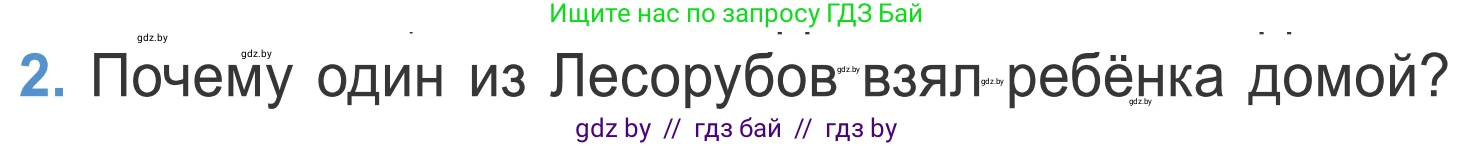 Ищите нас по запросу ГДЗ Бай

gdz.by gdz.by

2. Почему один из Лесорубов взял ребёнка домой?

gdz.by gdz.by gdz.by

gdz by // гдз бай // гдз by